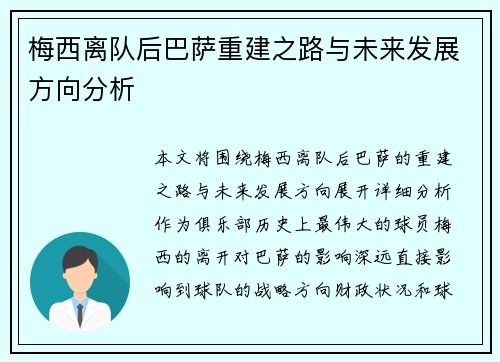 梅西离队后巴萨重建之路与未来发展方向分析

本文将围绕梅西离队后巴萨的重建之路与未来发展方向展开详细分析作为俱乐部历史上最伟大的球员梅西的离开对巴萨的影响深远直接影响到球队的战略方向财政状况和球